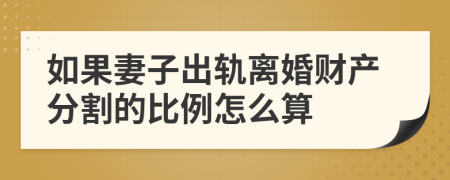 如果妻子出轨离婚财产分割的比例怎么算